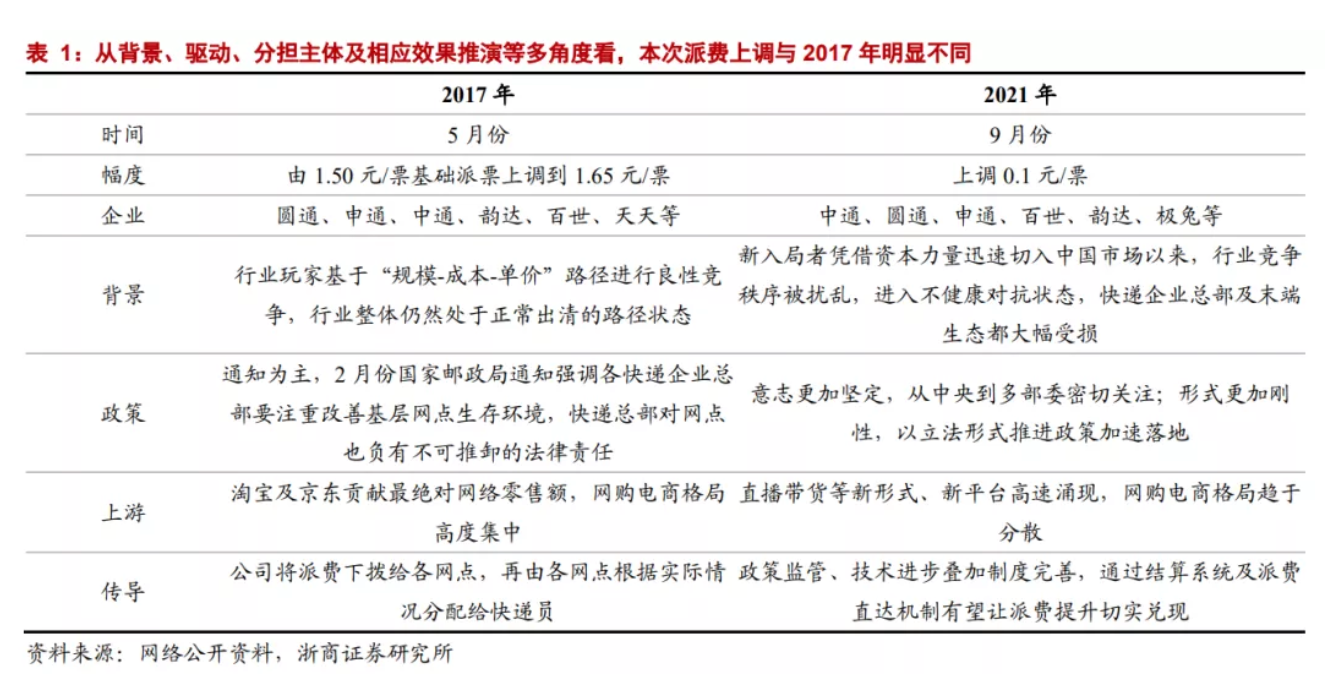 表 1：从背景、驱动、分担主体及相应效果推演等多角度看，本次派费上调与 2017 年明显不同

| | 2017 年 | 2021 年 |
|---|---|---|
| 时间 | 5 月份 | 9 月份 |
| 幅度 | 由 1.50 元/票基础派票上调到 1.65 元/票 | 上调 0.1 元/票 |
| 企业 | 圆通、申通、中通、韵达、百世、天天等 | 中通、圆通、申通、百世、韵达、极兔等 |
| 背景 | 行业玩家基于“规模-成本-单价”路径进行良性竞争，行业整体仍然处于正常出清的路径状态 | 新入局者凭借资本力量迅速切入中国市场以来，行业竞争秩序被扰乱，进入不健康对抗状态，快递企业总部及末端生态都大幅受损 |
| 政策 | 通知为主，2 月份国家邮政局通知强调各快递企业总部要注重改善基层网点生存环境，快递总部对网点也负有不可推卸的法律责任 | 意志更加坚定，从中央到多部委密切关注；形式更加刚性，以立法形式推进政策加速落地 |
| 上游 | 淘宝及京东贡献最绝对网络零售额，网购电商格局高度集中 | 直播带货等新形式、新平台高速涌现，网购电商格局趋于分散 |
| 传导 | 公司将派费下拨给各网点，再由各网点根据实际情况分配给快递员 | 政策监管、技术进步叠加制度完善，通过结算系统及派费直达机制有望让派费提升切实兑现 |

资料来源：网络公开资料，浙商证券研究所